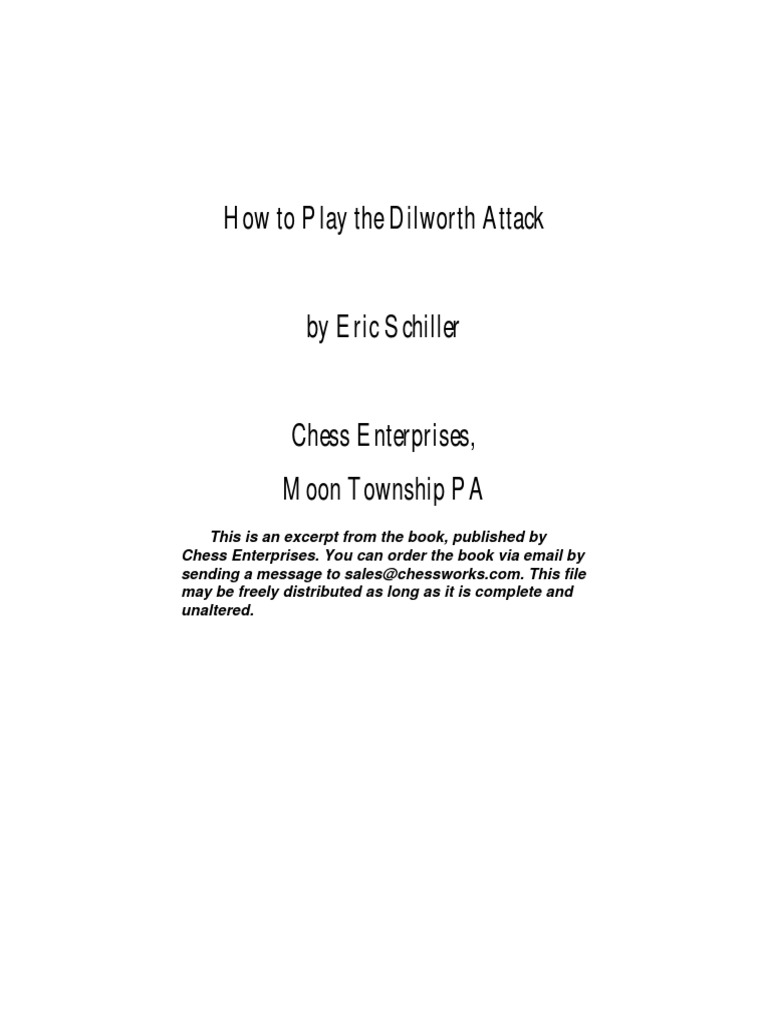 How to Play the Dilworth Attack

by Eric Schiller

Chess Enterprises,

Moon Township PA

This is an excerpt from the book, published by Chess Enterprises. You can order the book via email by sending a message to sales@chessworks.com. This file may be freely distributed as long as it is complete and unaltered.